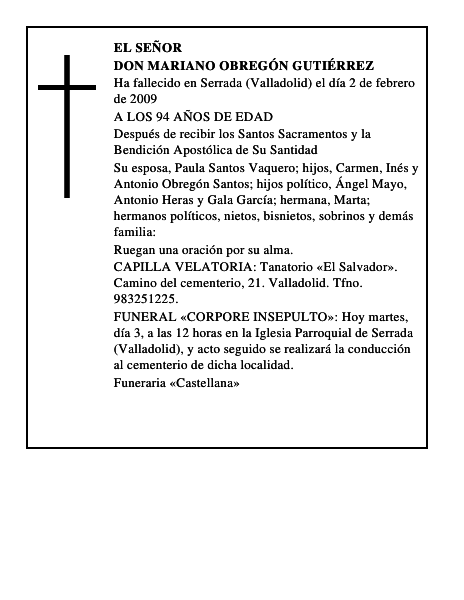 EL SEÑOR
DON MARIANO OBREGÓN GUTIÉRREZ

Ha fallecido en Serrada (Valladolid) el día 2 de febrero de 2009

A LOS 94 AÑOS DE EDAD

Después de recibir los Santos Sacramentos y la Bendición Apostólica de Su Santidad

Su esposa, Paula Santos Vaquero; hijos, Carmen, Inés y Antonio Obregón Santos; hijos político, Ángel Mayo, Antonio Heras y Gala García; hermana, Marta; hermanos políticos, nietos, bisnietos, sobrinos y demás familia:

Ruegan una oración por su alma.

CAPILLA VELATORIA: Tanatorio «El Salvador». Camino del cementerio, 21. Valladolid. Tfno. 983251225.

FUNERAL «CORPORE INSEPULTO»: Hoy martes, día 3, a las 12 horas en la Iglesia Parroquial de Serrada (Valladolid), y acto seguido se realizará la conducción al cementerio de dicha localidad.

Funeraria «Castellana»